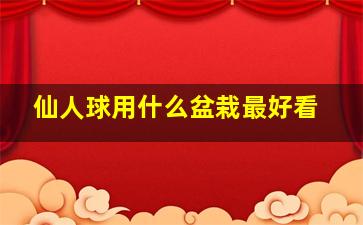 仙人球用什么盆栽最好看